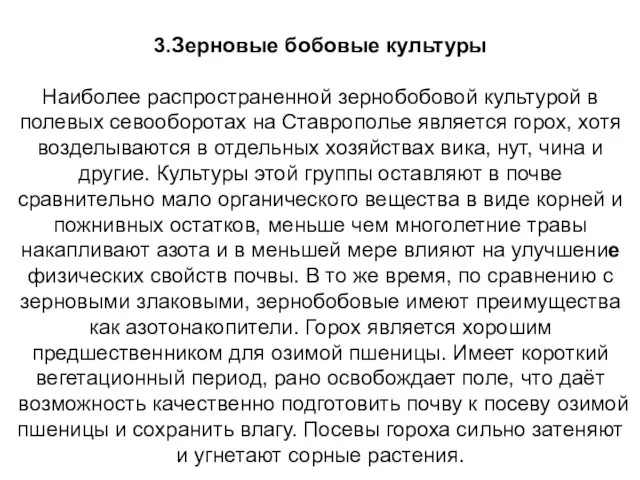 3.Зерновые бобовые культуры

Наиболее распространенной зернобобовой культурой в полевых севооборотах на Ставрополье является горох, хотя возделываются в отдельных хозяйствах вика, нут, чина и другие. Культуры этой группы оставляют в почве сравнительно мало органического вещества в виде корней и пожнивных остатков, меньше чем многолетние травы накапливают азота и в меньшей мере влияют на улучшение физических свойств почвы. В то же время, по сравнению с зерновыми злаковыми, зернобобовые имеют преимущества как азотонакопители. Горох является хорошим предшественником для озимой пшеницы. Имеет короткий вегетационный период, рано освобождает поле, что даёт возможность качественно подготовить почву к посеву озимой пшеницы и сохранить влагу. Посевы гороха сильно затеняют и угнетают сорные растения.